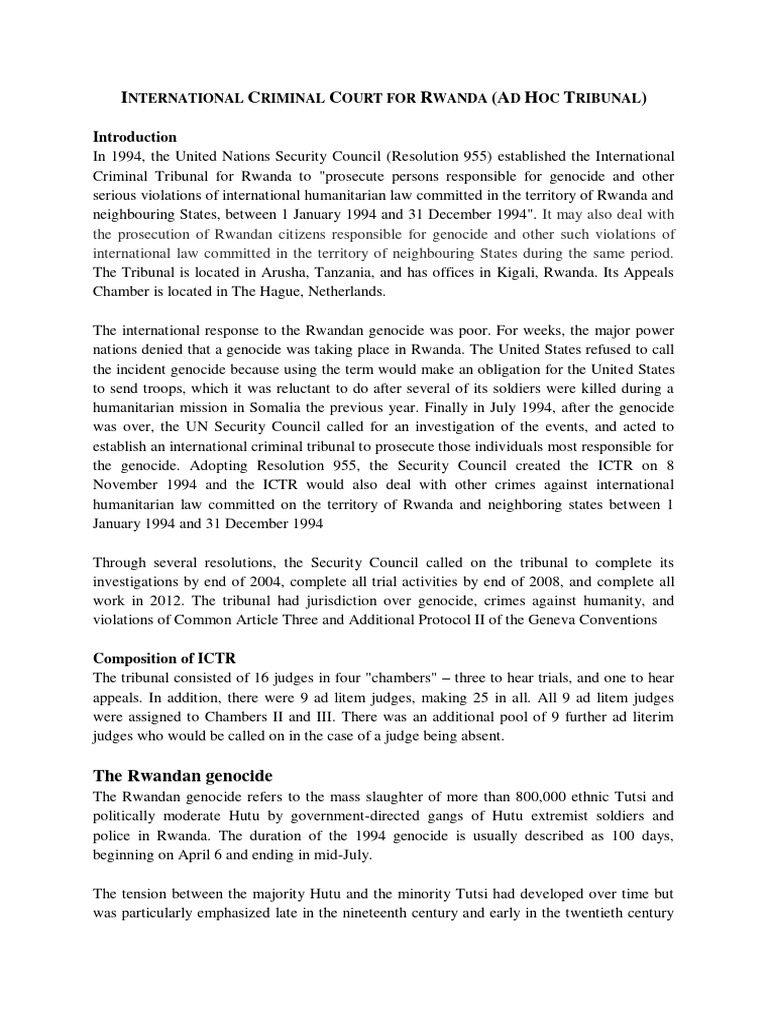 INTERNATIONAL CRIMINAL COURT FOR RWANDA (AD HOC TRIBUNAL)

Introduction
In 1994, the United Nations Security Council (Resolution 955) established the International Criminal Tribunal for Rwanda to "prosecute persons responsible for genocide and other serious violations of international humanitarian law committed in the territory of Rwanda and neighbouring States, between 1 January 1994 and 31 December 1994". It may also deal with the prosecution of Rwandan citizens responsible for genocide and other such violations of international law committed in the territory of neighbouring States during the same period. The Tribunal is located in Arusha, Tanzania, and has offices in Kigali, Rwanda. Its Appeals Chamber is located in The Hague, Netherlands.

The international response to the Rwandan genocide was poor. For weeks, the major power nations denied that a genocide was taking place in Rwanda. The United States refused to call the incident genocide because using the term would make an obligation for the United States to send troops, which it was reluctant to do after several of its soldiers were killed during a humanitarian mission in Somalia the previous year. Finally in July 1994, after the genocide was over, the UN Security Council called for an investigation of the events, and acted to establish an international criminal tribunal to prosecute those individuals most responsible for the genocide. Adopting Resolution 955, the Security Council created the ICTR on 8 November 1994 and the ICTR would also deal with other crimes against international humanitarian law committed on the territory of Rwanda and neighboring states between 1 January 1994 and 31 December 1994

Through several resolutions, the Security Council called on the tribunal to complete its investigations by end of 2004, complete all trial activities by end of 2008, and complete all work in 2012. The tribunal had jurisdiction over genocide, crimes against humanity, and violations of Common Article Three and Additional Protocol II of the Geneva Conventions

Composition of ICTR
The tribunal consisted of 16 judges in four "chambers" – three to hear trials, and one to hear appeals. In addition, there were 9 ad litem judges, making 25 in all. All 9 ad litem judges were assigned to Chambers II and III. There was an additional pool of 9 further ad literim judges who would be called on in the case of a judge being absent.

The Rwandan genocide
The Rwandan genocide refers to the mass slaughter of more than 800,000 ethnic Tutsi and politically moderate Hutu by government-directed gangs of Hutu extremist soldiers and police in Rwanda. The duration of the 1994 genocide is usually described as 100 days, beginning on April 6 and ending in mid-July.

The tension between the majority Hutu and the minority Tutsi had developed over time but was particularly emphasized late in the nineteenth century and early in the twentieth century